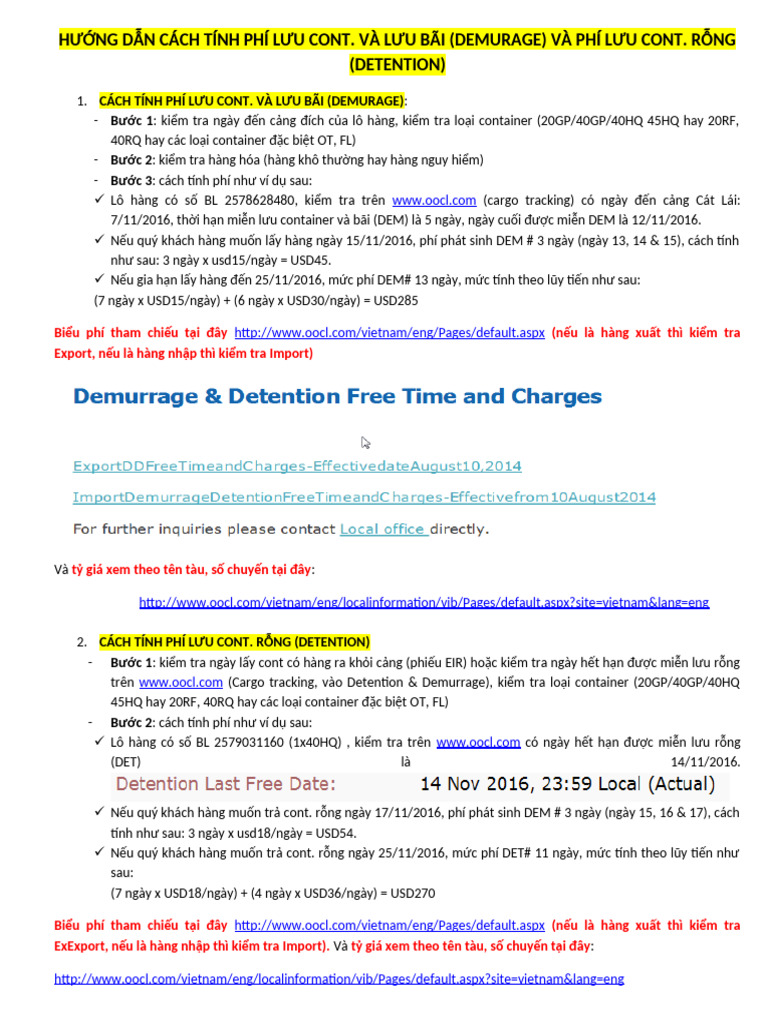 HƯỚNG DẪN CÁCH TÍNH PHÍ LƯU CONT. VÀ LƯU BÃI (DEMURAGE) VÀ PHÍ LƯU CONT. RỖNG (DETENTION)

1. CÁCH TÍNH PHÍ LƯU CONT. VÀ LƯU BÃI (DEMURAGE):

- Bước 1: kiểm tra ngày đến cảng đích của lô hàng, kiểm tra loại container (20GP/40GP/40HQ 45HQ hay 20RF, 40RQ hay các loại container đặc biệt OT, FL)
- Bước 2: kiểm tra hàng hóa (hàng khô thường hay hàng nguy hiểm)
- Bước 3: cách tính phí như ví dụ sau:

✓ Lô hàng có số BL 2578628480, kiểm tra trên www.oocl.com (cargo tracking) có ngày đến cảng Cát Lái: 7/11/2016, thời hạn miễn lưu container và bãi (DEM) là 5 ngày, ngày cuối được miễn DEM là 12/11/2016.

✓ Nếu quý khách hàng muốn lấy hàng ngày 15/11/2016, phí phát sinh DEM # 3 ngày (ngày 13, 14 & 15), cách tính như sau: 3 ngày x usd15/ngày = USD45.

✓ Nếu gia hạn lấy hàng đến 25/11/2016, mức phí DEM# 13 ngày, mức tính theo lũy tiến như sau:

(7 ngày x USD15/ngày) + (6 ngày x USD30/ngày) = USD285

Biểu phí tham chiếu tại đây http://www.oocl.com/vietnam/eng/Pages/default.aspx (nếu là hàng xuất thì kiểm tra Export, nếu là hàng nhập thì kiểm tra Import)

Demurrage & Detention Free Time and Charges

ExportDDFreeTimeandCharges-EffectivedateAugust10,2014

ImportDemurrageDetentionFreeTimeandCharges-Effectivefrom10August2014

For further inquiries please contact Local office directly.

Và tỷ giá xem theo tên tàu, số chuyến tại đây:

http://www.oocl.com/vietnam/eng/localinformation/vib/Pages/default.aspx?site=vietnam&lang=eng

2. CÁCH TÍNH PHÍ LƯU CONT. RỖNG (DETENTION)

- Bước 1: kiểm tra ngày lấy cont có hàng ra khỏi cảng (phiếu EIR) hoặc kiểm tra ngày hết hạn được miễn lưu rỗng trên www.oocl.com (Cargo tracking, vào Detention & Demurrage), kiểm tra loại container (20GP/40GP/40HQ 45HQ hay 20RF, 40RQ hay các loại container đặc biệt OT, FL)
- Bước 2: cách tính phí như ví dụ sau:

✓ Lô hàng có số BL 2579031160 (1x40HQ) , kiểm tra trên www.oocl.com có ngày hết hạn được miễn lưu rỗng (DET) là 14/11/2016.

Detention Last Free Date: 14 Nov 2016, 23:59 Local (Actual)

✓ Nếu quý khách hàng muốn trả cont. rỗng ngày 17/11/2016, phí phát sinh DEM # 3 ngày (ngày 15, 16 & 17), cách tính như sau: 3 ngày x usd18/ngày = USD54.

✓ Nếu quý khách hàng muốn trả cont. rỗng ngày 25/11/2016, mức phí DET# 11 ngày, mức tính theo lũy tiến như sau:
(7 ngày x USD18/ngày) + (4 ngày x USD36/ngày) = USD270

Biểu phí tham chiếu tại đây http://www.oocl.com/vietnam/eng/Pages/default.aspx (nếu là hàng xuất thì kiểm tra ExExport, nếu là hàng nhập thì kiểm tra Import). Và tỷ giá xem theo tên tàu, số chuyến tại đây:

http://www.oocl.com/vietnam/eng/localinformation/vib/Pages/default.aspx?site=vietnam&lang=eng